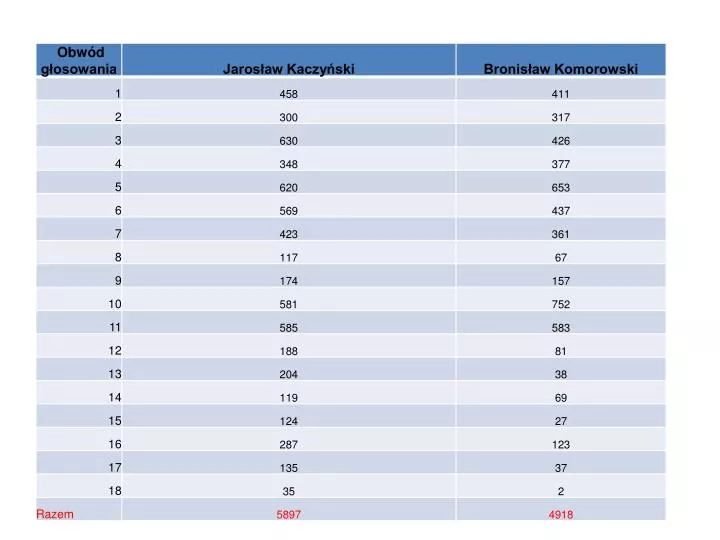 | Obwód głosowania | Jarosław Kaczyński | Bronisław Komorowski |
|---|---|---|
| 1 | 458 | 411 |
| 2 | 300 | 317 |
| 3 | 630 | 426 |
| 4 | 348 | 377 |
| 5 | 620 | 653 |
| 6 | 569 | 437 |
| 7 | 423 | 361 |
| 8 | 117 | 67 |
| 9 | 174 | 157 |
| 10 | 581 | 752 |
| 11 | 585 | 583 |
| 12 | 188 | 81 |
| 13 | 204 | 38 |
| 14 | 119 | 69 |
| 15 | 124 | 27 |
| 16 | 287 | 123 |
| 17 | 135 | 37 |
| 18 | 35 | 2 |
| Razem | 5897 | 4918 |